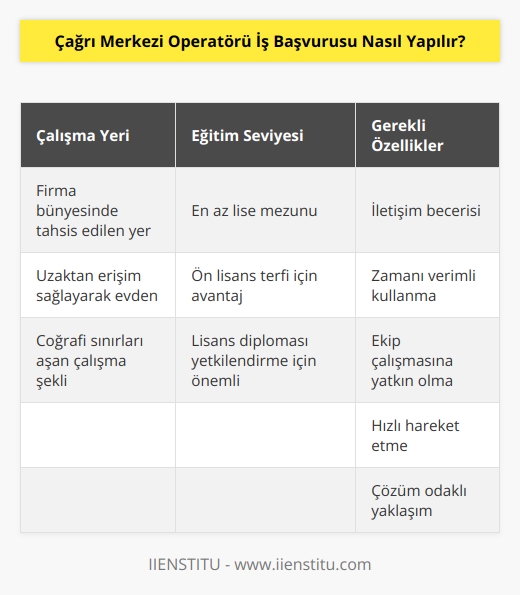 Çağrı Merkezi Operatörü İş Başvurusu Nasıl Yapılır?

| Çalışma Yeri | Eğitim Seviyesi | Gerekli Özellikler |
|---|---|---|
| Firma bünyesinde tahsis edilen yer | En az lise mezunu | İletişim becerisi |
| Uzaktan erişim sağlayarak evden | Ön lisans terfi için avantaj | Zamanı verimli kullanma |
| Coğrafi sınırları aşan çalışma şekli | Lisans diploması yetkilendirme için önemli | Ekip çalışmasına yatkın olma |
| | | Hızlı hareket etme |
| | | Çözüm odaklı yaklaşım |

IIENSTITU - www.iienstitu.com